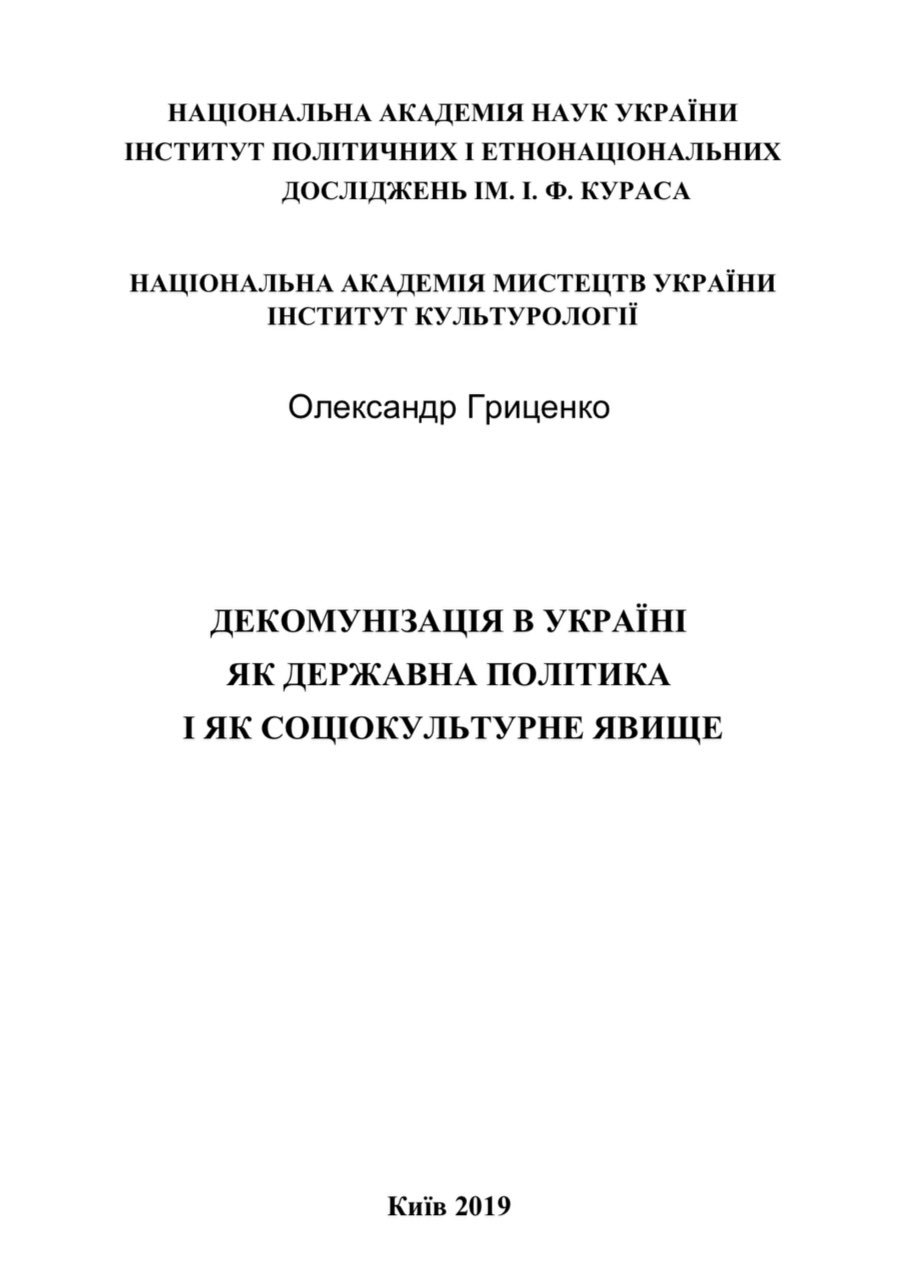 НАЦІОНАЛЬНА АКАДЕМІЯ НАУК УКРАЇНИ
ІНСТИТУТ ПОЛІТИЧНИХ І ЕТНОНАЦІОНАЛЬНИХ
ДОСЛІДЖЕНЬ ІМ. І. Ф. КУРАСА

НАЦІОНАЛЬНА АКАДЕМІЯ МИСТЕЦТВ УКРАЇНИ
ІНСТИТУТ КУЛЬТУРОЛОГІЇ

Олександр Гриценко

ДЕКОМУНІЗАЦІЯ В УКРАЇНІ
ЯК ДЕРЖАВНА ПОЛІТИКА
І ЯК СОЦІОКУЛЬТУРНЕ ЯВИЩЕ

Київ 2019